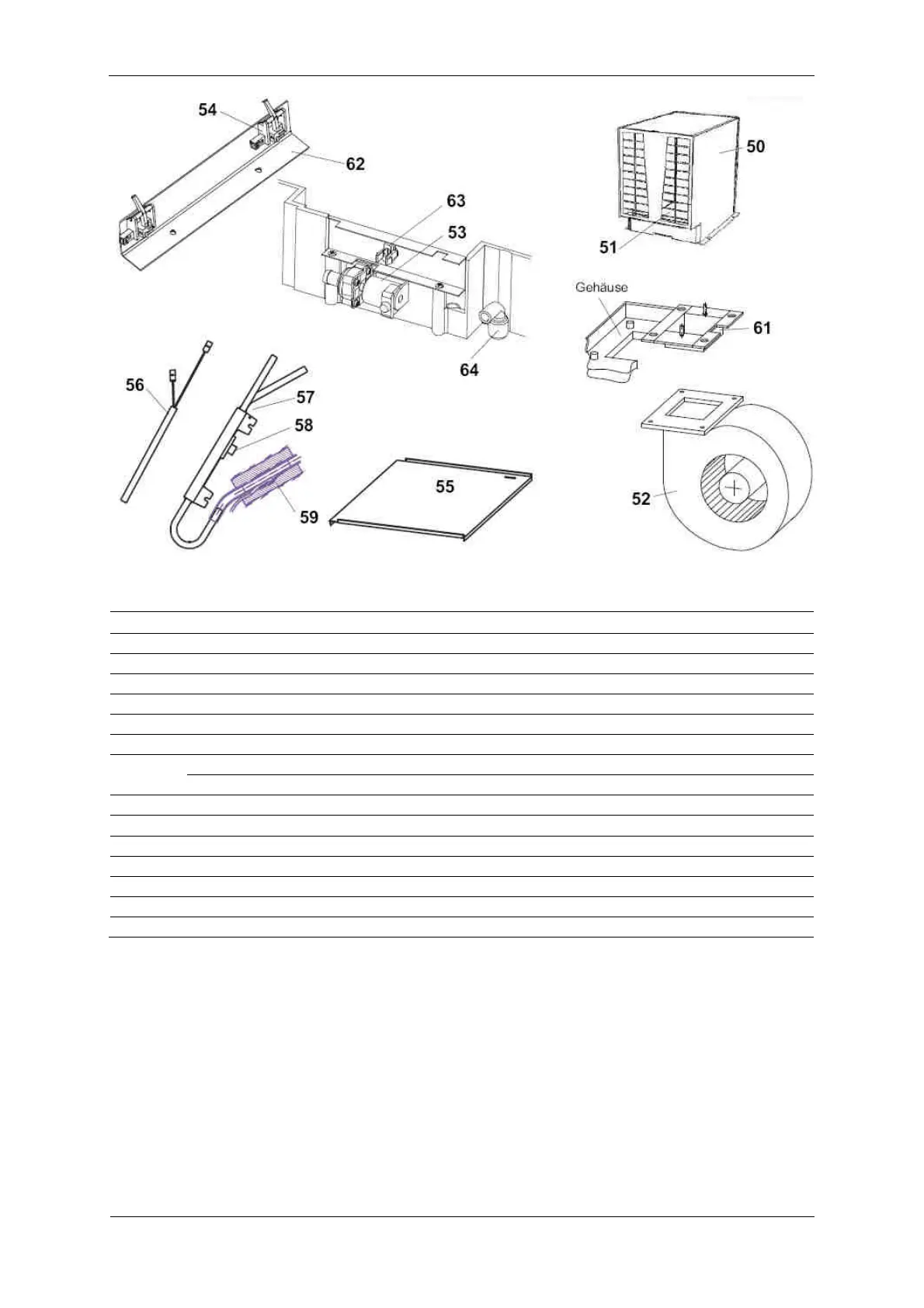 54
62
63
53
64
50
51
Gehäuse
61
56
57
58
59
55
52